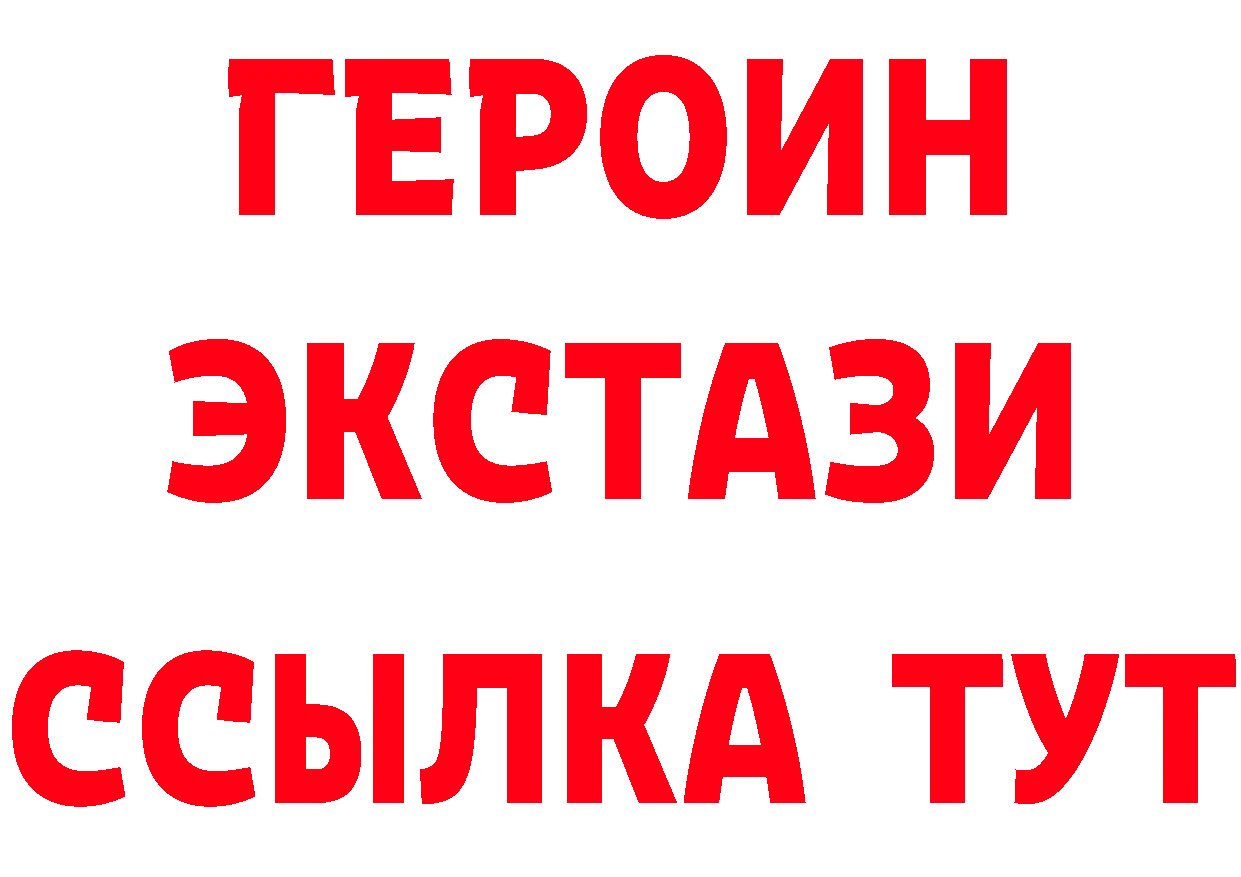 ГЕРОИН
ЭКСТАЗИ
ССЫЛКА ТУТ